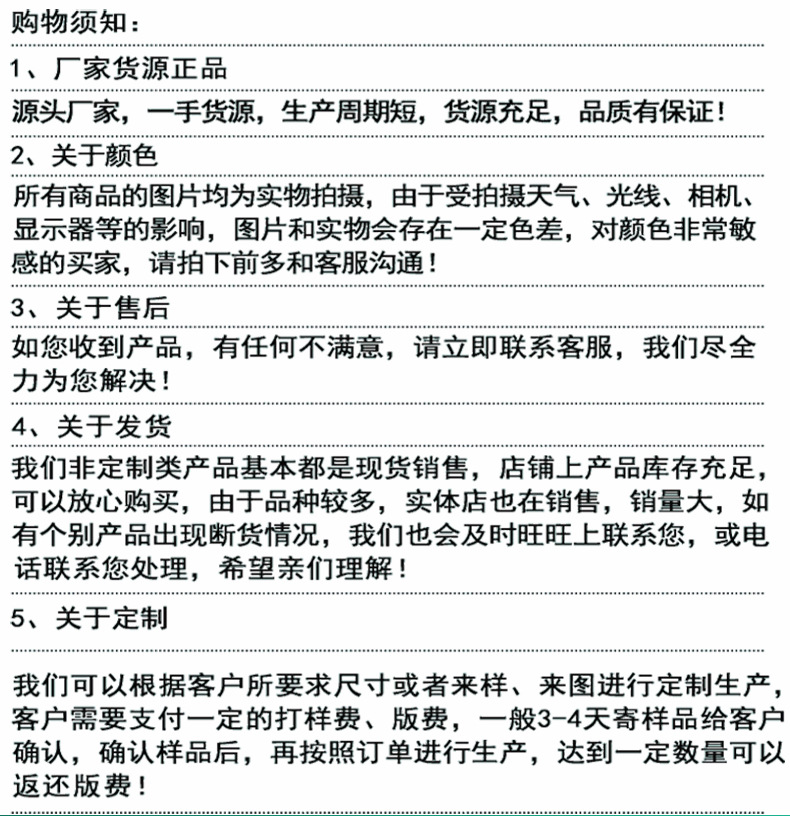 购物须知：

1、厂家货源正品

源头厂家，一手货源，生产周期短，货源充足，品质有保证！

2、关于颜色

所有商品的图片均为实物拍摄，由于受拍摄天气、光线、相机、显示器等的影响，图片和实物会存在一定色差，对颜色非常敏感的买家，请拍下前多和客服沟通！

3、关于售后

如您收到产品，有任何不满意，请立即联系客服，我们尽全力为您解决！

4、关于发货

我们非定制类产品基本都是现货销售，店铺上产品库存充足，可以放心购买，由于品种较多，实体店也在销售，销量大，如有个别产品出现断货情况，我们也会及时旺旺上联系您，或电话联系您处理，希望亲们理解！

5、关于定制

我们可以根据客户所要求尺寸或者来样、来图进行定制生产，客户需要支付一定的打样费、版费，一般3-4天寄样品给客户确认，确认样品后，再按照订单进行生产，达到一定数量可以返还版费！